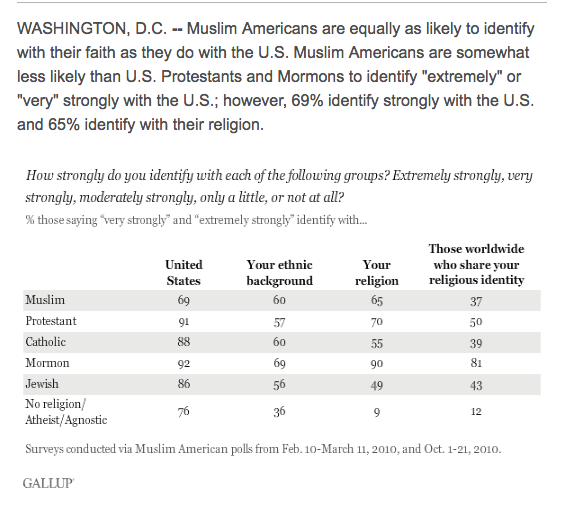 WASHINGTON, D.C. -- Muslim Americans are equally as likely to identify with their faith as they do with the U.S. Muslim Americans are somewhat less likely than U.S. Protestants and Mormons to identify "extremely" or "very" strongly with the U.S.; however, 69% identify strongly with the U.S. and 65% identify with their religion.

How strongly do you identify with each of the following groups? Extremely strongly, very strongly, moderately strongly, only a little, or not at all?

% those saying "very strongly" and "extremely strongly" identify with...

| | United States | Your ethnic background | Your religion | Those worldwide who share your religious identity |
|---|---|---|---|---|
| Muslim | 69 | 60 | 65 | 37 |
| Protestant | 91 | 57 | 70 | 50 |
| Catholic | 88 | 60 | 55 | 39 |
| Mormon | 92 | 69 | 90 | 81 |
| Jewish | 86 | 56 | 49 | 43 |
| No religion/ Atheist/Agnostic | 76 | 36 | 9 | 12 |

Surveys conducted via Muslim American polls from Feb. 10-March 11, 2010, and Oct. 1-21, 2010.

GALLUP